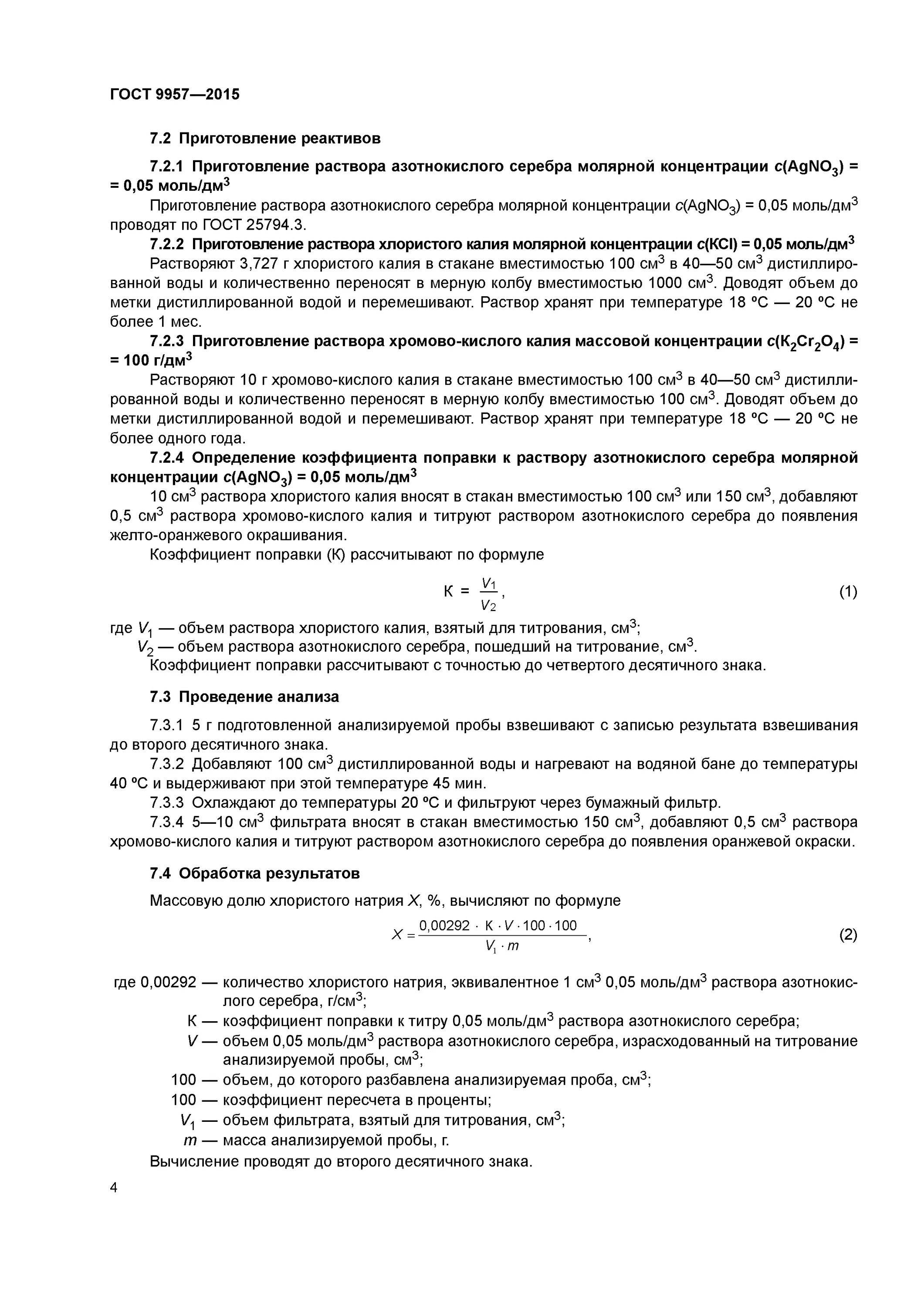 ГОСТ 9957—2015

7.2 Приготовление реактивов

7.2.1 Приготовление раствора азотнокислого серебра молярной концентрации $c(AgNO_3)$ = = 0,05 моль/дм$^3$

Приготовление раствора азотнокислого серебра молярной концентрации $c(AgNO_3)$ = 0,05 моль/дм$^3$ проводят по ГОСТ 25794.3.

7.2.2 Приготовление раствора хлористого калия молярной концентрации $c(KCl)$ = 0,05 моль/дм$^3$

Растворяют 3,727 г хлористого калия в стакане вместимостью 100 см$^3$ в 40—50 см$^3$ дистиллированной воды и количественно переносят в мерную колбу вместимостью 1000 см$^3$. Доводят объем до метки дистиллированной водой и перемешивают. Раствор хранят при температуре 18 °С — 20 °С не более 1 мес.

7.2.3 Приготовление раствора хромово-кислого калия массовой концентрации $c(K_2Cr_2O_4)$ = = 100 г/дм$^3$

Растворяют 10 г хромово-кислого калия в стакане вместимостью 100 см$^3$ в 40—50 см$^3$ дистиллированной воды и количественно переносят в мерную колбу вместимостью 100 см$^3$. Доводят объем до метки дистиллированной водой и перемешивают. Раствор хранят при температуре 18 °С — 20 °С не более одного года.

7.2.4 Определение коэффициента поправки к раствору азотнокислого серебра молярной концентрации $c(AgNO_3)$ = 0,05 моль/дм$^3$

10 см$^3$ раствора хлористого калия вносят в стакан вместимостью 100 см$^3$ или 150 см$^3$, добавляют 0,5 см$^3$ раствора хромово-кислого калия и титруют раствором азотнокислого серебра до появления желто-оранжевого окрашивания.

Коэффициент поправки (К) рассчитывают по формуле

$К = \frac{V_1}{V_2}$, (1)

где $V_1$ — объем раствора хлористого калия, взятый для титрования, см$^3$;
$V_2$ — объем раствора азотнокислого серебра, пошедший на титрование, см$^3$.

Коэффициент поправки рассчитывают с точностью до четвертого десятичного знака.

7.3 Проведение анализа

7.3.1 5 г подготовленной анализируемой пробы взвешивают с записью результата взвешивания до второго десятичного знака.

7.3.2 Добавляют 100 см$^3$ дистиллированной воды и нагревают на водяной бане до температуры 40 °С и выдерживают при этой температуре 45 мин.

7.3.3 Охлаждают до температуры 20 °С и фильтруют через бумажный фильтр.

7.3.4 5—10 см$^3$ фильтрата вносят в стакан вместимостью 150 см$^3$, добавляют 0,5 см$^3$ раствора хромово-кислого калия и титруют раствором азотнокислого серебра до появления оранжевой окраски.

7.4 Обработка результатов

Массовую долю хлористого натрия $X$, %, вычисляют по формуле

$X = \frac{0,00292 \cdot К \cdot V \cdot 100 \cdot 100}{V_1 \cdot m}$, (2)

где 0,00292 — количество хлористого натрия, эквивалентное 1 см$^3$ 0,05 моль/дм$^3$ раствора азотнокислого серебра, г/см$^3$;
К — коэффициент поправки к титру 0,05 моль/дм$^3$ раствора азотнокислого серебра;
$V$ — объем 0,05 моль/дм$^3$ раствора азотнокислого серебра, израсходованный на титрование анализируемой пробы, см$^3$;
100 — объем, до которого разбавлена анализируемая проба, см$^3$;
100 — коэффициент пересчета в проценты;
$V_1$ — объем фильтрата, взятый для титрования, см$^3$;
$m$ — масса анализируемой пробы, г.

Вычисление проводят до второго десятичного знака.

4